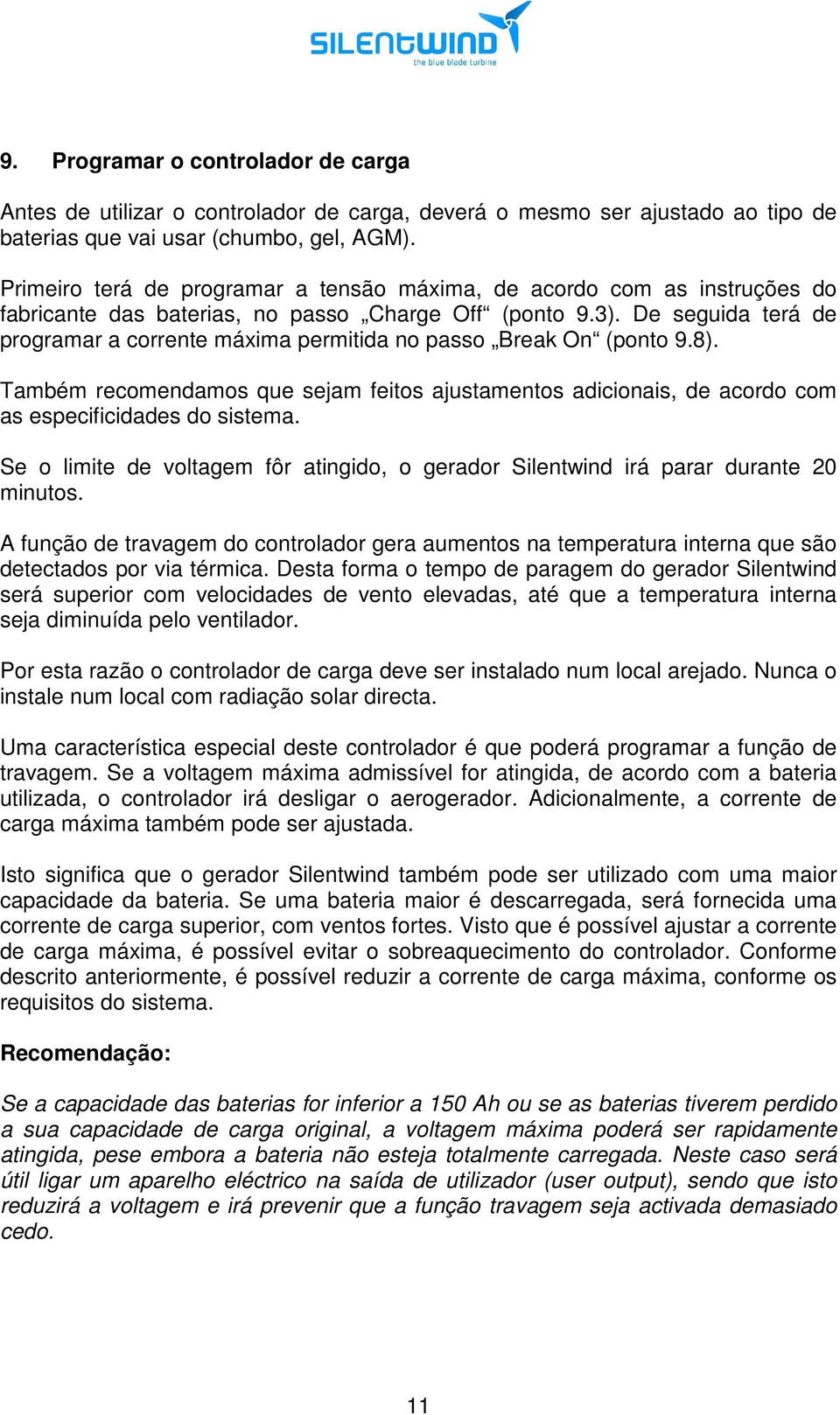 SILENTWIND
the blue blade turbine

9. Programar o controlador de carga

Antes de utilizar o controlador de carga, deverá o mesmo ser ajustado ao tipo de baterias que vai usar (chumbo, gel, AGM).

Primeiro terá de programar a tensão máxima, de acordo com as instruções do fabricante das baterias, no passo „Charge Off“ (ponto 9.3). De seguida terá de programar a corrente máxima permitida no passo „Break On“ (ponto 9.8).

Também recomendamos que sejam feitos ajustamentos adicionais, de acordo com as especificidades do sistema.

Se o limite de voltagem fôr atingido, o gerador Silentwind irá parar durante 20 minutos.

A função de travagem do controlador gera aumentos na temperatura interna que são detectados por via térmica. Desta forma o tempo de paragem do gerador Silentwind será superior com velocidades de vento elevadas, até que a temperatura interna seja diminuída pelo ventilador.

Por esta razão o controlador de carga deve ser instalado num local arejado. Nunca o instale num local com radiação solar directa.

Uma característica especial deste controlador é que poderá programar a função de travagem. Se a voltagem máxima admissível for atingida, de acordo com a bateria utilizada, o controlador irá desligar o aerogerador. Adicionalmente, a corrente de carga máxima também pode ser ajustada.

Isto significa que o gerador Silentwind também pode ser utilizado com uma maior capacidade da bateria. Se uma bateria maior é descarregada, será fornecida uma corrente de carga superior, com ventos fortes. Visto que é possível ajustar a corrente de carga máxima, é possível evitar o sobreaquecimento do controlador. Conforme descrito anteriormente, é possível reduzir a corrente de carga máxima, conforme os requisitos do sistema.

Recomendação:

Se a capacidade das baterias for inferior a 150 Ah ou se as baterias tiverem perdido a sua capacidade de carga original, a voltagem máxima poderá ser rapidamente atingida, pese embora a bateria não esteja totalmente carregada. Neste caso será útil ligar um aparelho eléctrico na saída de utilizador (user output), sendo que isto reduzirá a voltagem e irá prevenir que a função travagem seja activada demasiado cedo.

11